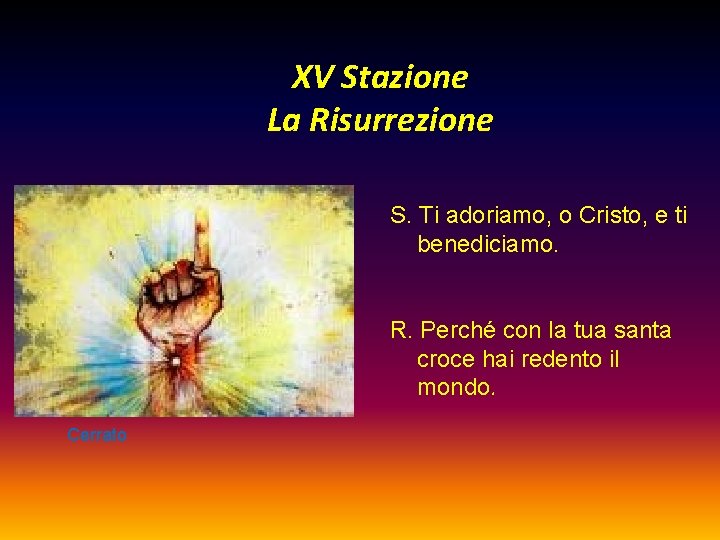 XV Stazione
La Risurrezione

S. Ti adoriamo, o Cristo, e ti benediciamo.

R. Perché con la tua santa croce hai redento il mondo.

Cerrato